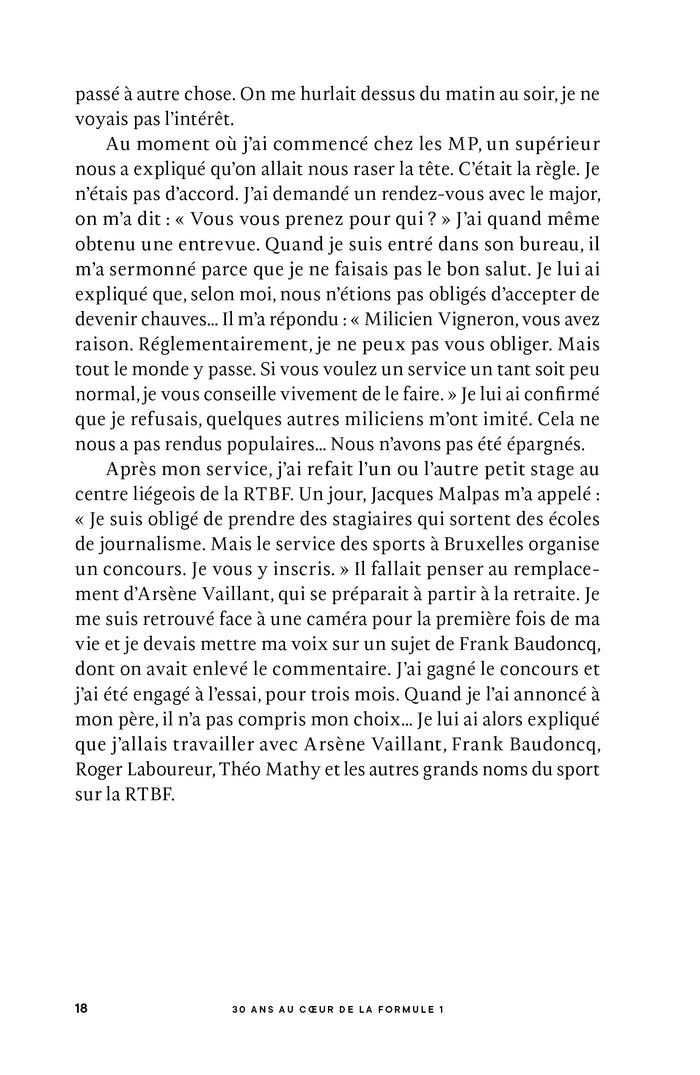 passé à autre chose. On me hurlait dessus du matin au soir, je ne voyais pas l'intérêt.

Au moment où j'ai commencé chez les MP, un supérieur nous a expliqué qu'on allait nous raser la tête. C'était la règle. Je n'étais pas d'accord. J'ai demandé un rendez-vous avec le major, on m'a dit : « Vous vous prenez pour qui ? » J'ai quand même obtenu une entrevue. Quand je suis entré dans son bureau, il m'a sermonné parce que je ne faisais pas le bon salut. Je lui ai expliqué que, selon moi, nous n'étions pas obligés d'accepter de devenir chauves… Il m'a répondu : « Milicien Vigneron, vous avez raison. Réglementairement, je ne peux pas vous obliger. Mais tout le monde y passe. Si vous voulez un service un tant soit peu normal, je vous conseille vivement de le faire. » Je lui ai confirmé que je refusais, quelques autres miliciens m'ont imité. Cela ne nous a pas rendus populaires… Nous n'avons pas été épargnés.

Après mon service, j'ai refait l'un ou l'autre petit stage au centre liégeois de la RTBF. Un jour, Jacques Malpas m'a appelé : « Je suis obligé de prendre des stagiaires qui sortent des écoles de journalisme. Mais le service des sports à Bruxelles organise un concours. Je vous y inscris. » Il fallait penser au remplacement d'Arsène Vaillant, qui se préparait à partir à la retraite. Je me suis retrouvé face à une caméra pour la première fois de ma vie et je devais mettre ma voix sur un sujet de Frank Baudoncq, dont on avait enlevé le commentaire. J'ai gagné le concours et j'ai été engagé à l'essai, pour trois mois. Quand je l'ai annoncé à mon père, il n'a pas compris mon choix… Je lui ai alors expliqué que j'allais travailler avec Arsène Vaillant, Frank Baudoncq, Roger Laboureur, Théo Mathy et les autres grands noms du sport sur la RTBF.

18 30 ANS AU CŒUR DE LA FORMULE 1